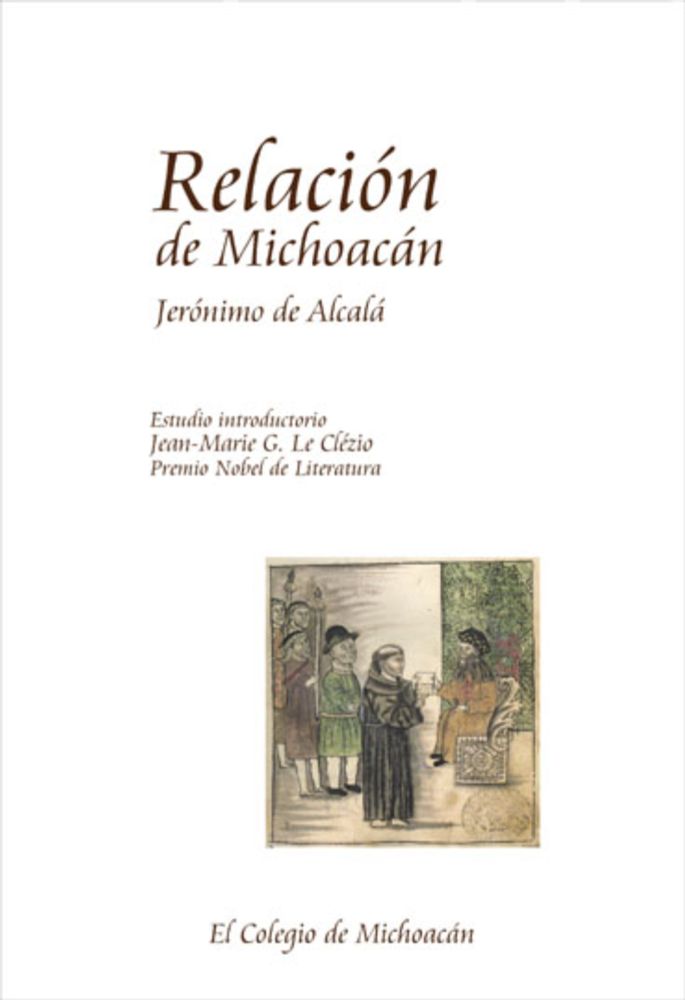 Relación de Michoacán

Jerónimo de Alcalá

Estudio introductorio
Jean-Marie G. Le Clézio
Premio Nobel de Literatura

El Colegio de Michoacán